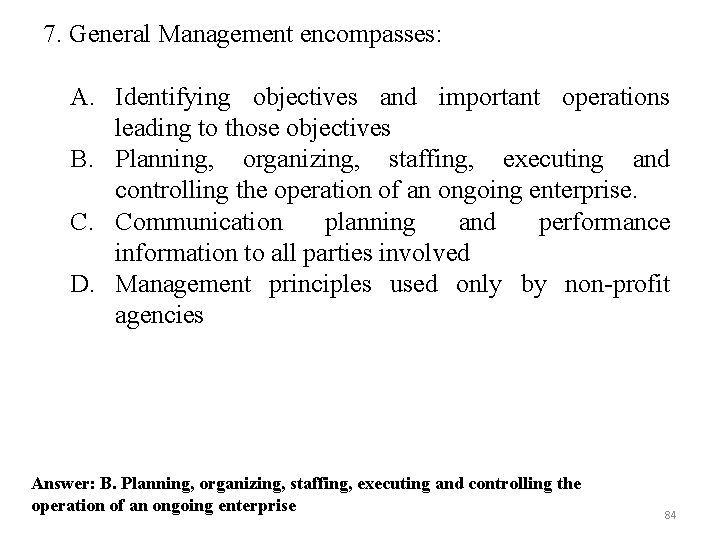 7. General Management encompasses:

A. Identifying objectives and important operations leading to those objectives
B. Planning, organizing, staffing, executing and controlling the operation of an ongoing enterprise.
C. Communication planning and performance information to all parties involved
D. Management principles used only by non-profit agencies

Answer: B. Planning, organizing, staffing, executing and controlling the operation of an ongoing enterprise

84